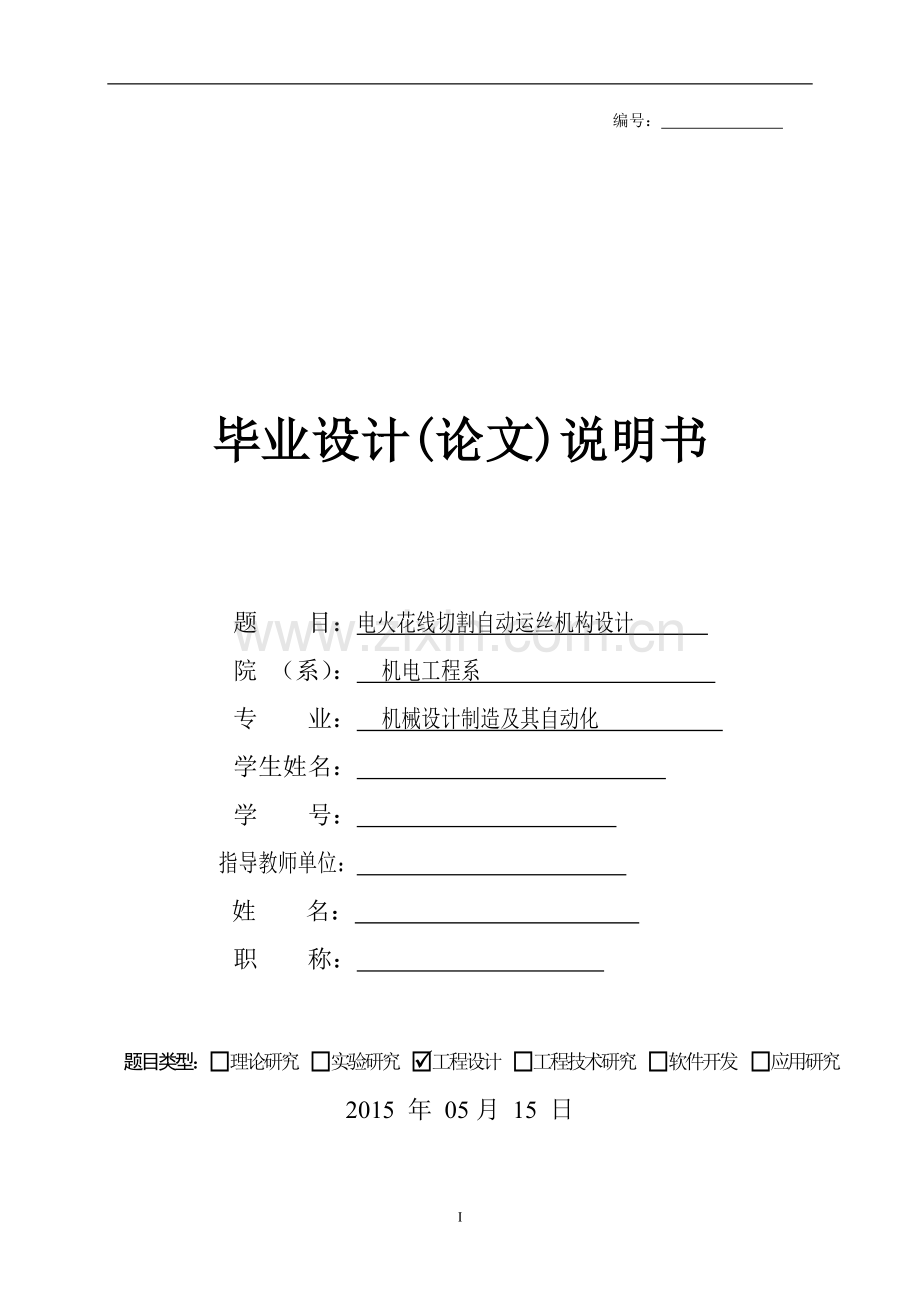 编号：

毕业设计(论文)说明书

题　　目：电火花线切割自动运丝机构设计
院　（系）：机电工程系
专　　业：机械设计制造及其自动化
学生姓名：
学　　号：
指导教师单位：
姓　　名：
职　　称：

www.zixin.com.cn

题目类型: ☐理论研究 ☐实验研究 ☑工程设计 ☐工程技术研究 ☐软件开发 ☐应用研究

2015 年 05 月 15 日

I